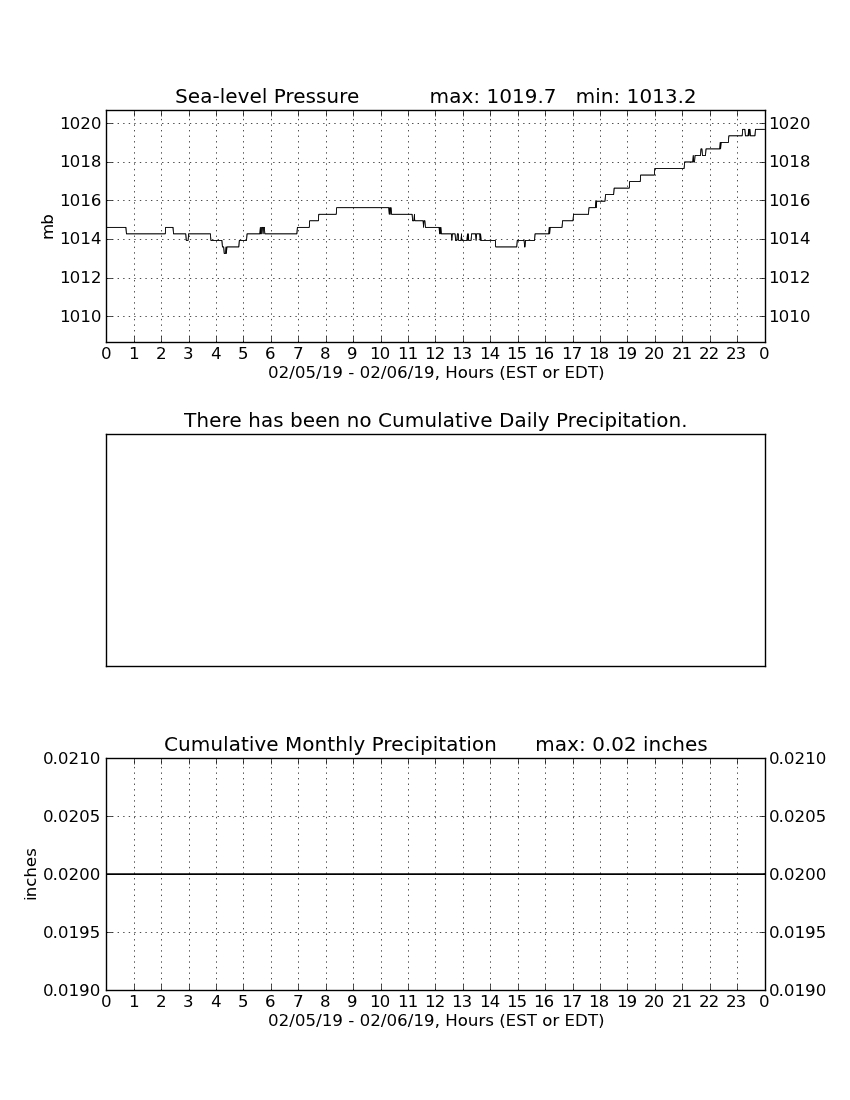 Sea-level Pressure max: 1019.7 min: 1013.2

mb

1020
1018
1016
1014
1012
1010

1020
1018
1016
1014
1012
1010

0 1 2 3 4 5 6 7 8 9 10 11 12 13 14 15 16 17 18 19 20 21 22 23 0
02/05/19 - 02/06/19, Hours (EST or EDT)

There has been no Cumulative Daily Precipitation.

Cumulative Monthly Precipitation max: 0.02 inches

inches

0.0210
0.0205
0.0200
0.0195
0.0190

0.0210
0.0205
0.0200
0.0195
0.0190

0 1 2 3 4 5 6 7 8 9 10 11 12 13 14 15 16 17 18 19 20 21 22 23 0
02/05/19 - 02/06/19, Hours (EST or EDT)